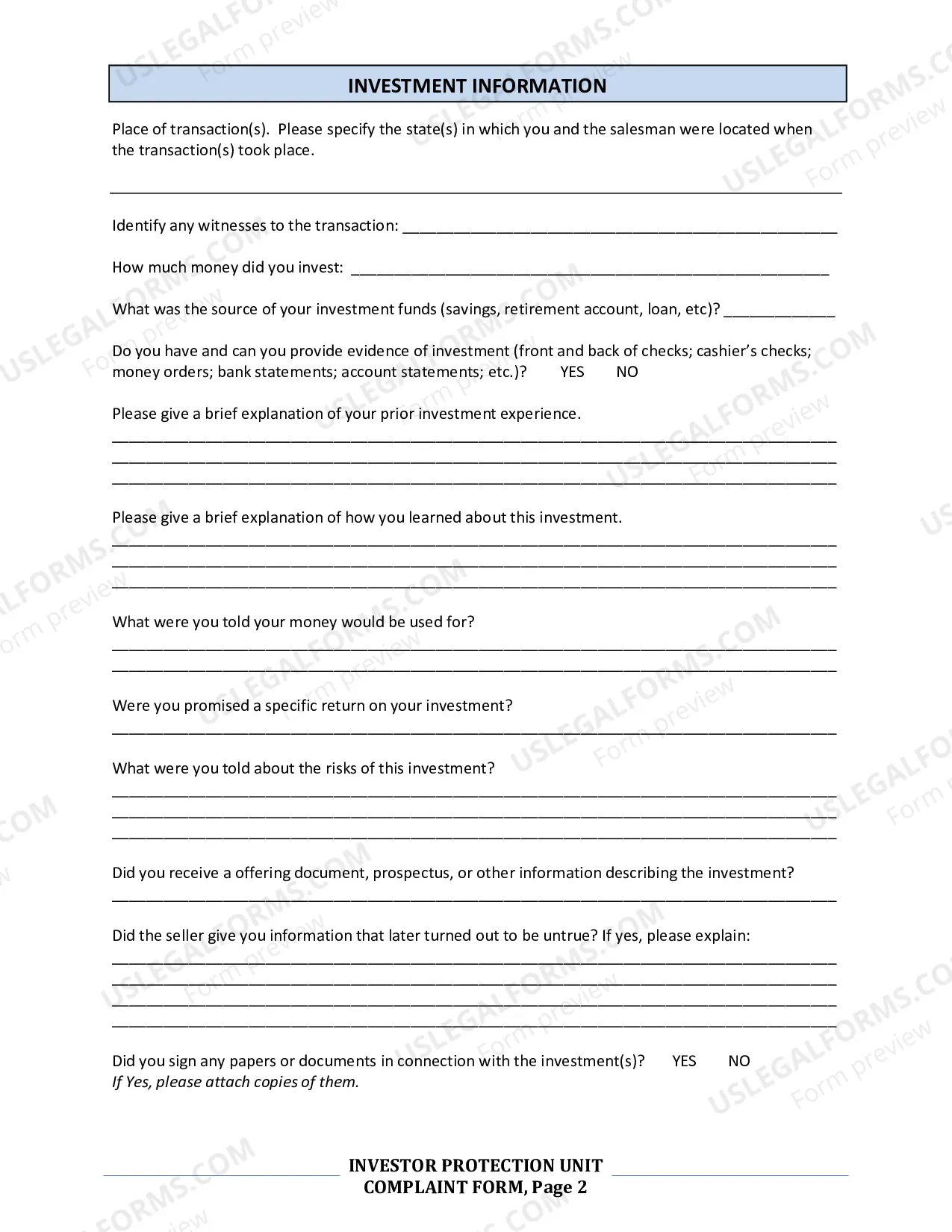 INVESTMENT INFORMATION

Place of transaction(s). Please specify the state(s) in which you and the salesman were located when the transaction(s) took place.

____

Identify any witnesses to the transaction: ____

How much money did you invest: ____

What was the source of your investment funds (savings, retirement account, loan, etc)? ____

Do you have and can you provide evidence of investment (front and back of checks; cashier's checks; money orders; bank statements; account statements; etc.)? YES NO

Please give a brief explanation of your prior investment experience.
____
____
____

Please give a brief explanation of how you learned about this investment.
____
____
____

What were you told your money would be used for?
____
____

Were you promised a specific return on your investment?
____

What were you told about the risks of this investment?
____
____
____

Did you receive a offering document, prospectus, or other information describing the investment?
____

Did the seller give you information that later turned out to be untrue? If yes, please explain:
____
____
____
____

Did you sign any papers or documents in connection with the investment(s)? YES NO
If Yes, please attach copies of them.

INVESTOR PROTECTION UNIT
COMPLAINT FORM, Page 2

USLEGALFORMS.COM
Form preview